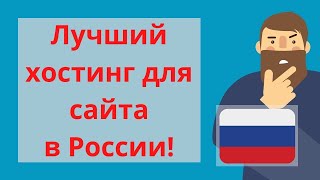 Лучший хостинг для сайта в России!